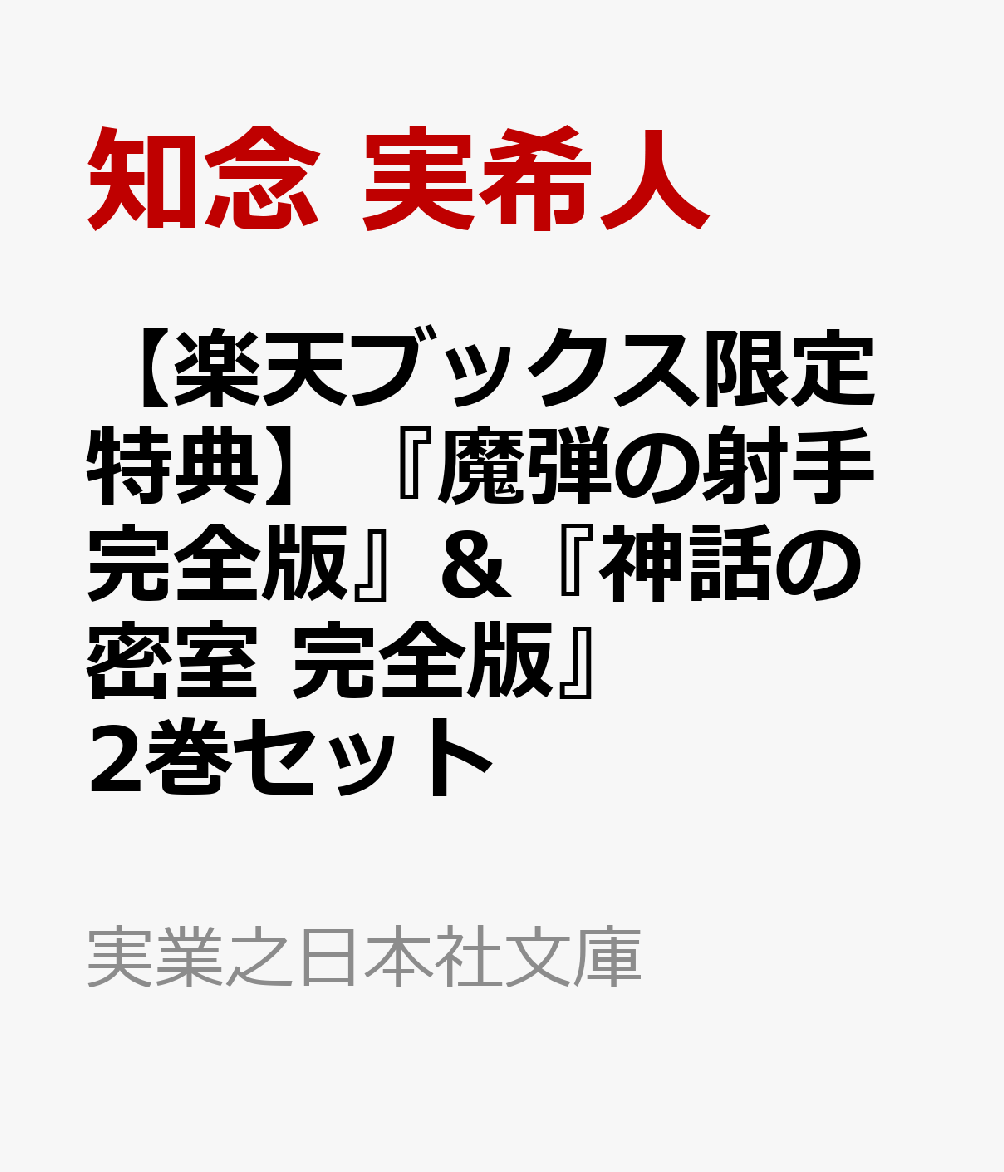 知念 実希人

【楽天ブックス限定特典】『魔弾の射手 完全版』&『神話の密室 完全版』2巻セット

実業之日本社文庫